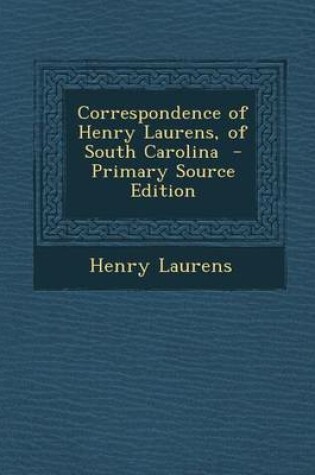 Correspondence of Henry Laurens, of South Carolina - Primary Source Edition

Henry Laurens